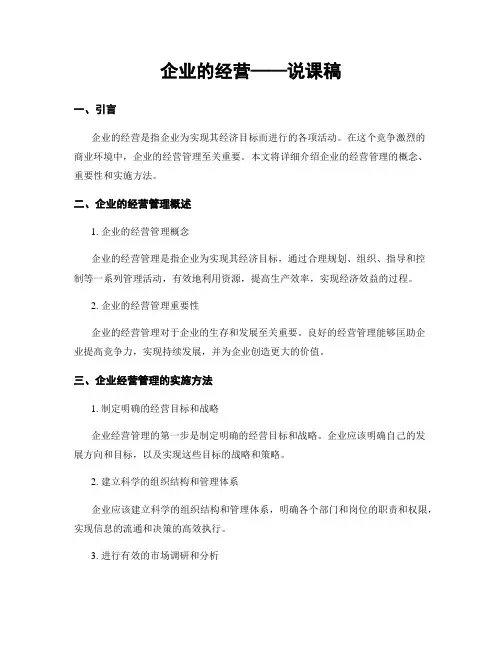 企业的经营——说课稿

一、引言

企业的经营是指企业为实现其经济目标而进行的各项活动。在这个竞争激烈的商业环境中，企业的经营管理至关重要。本文将详细介绍企业的经营管理的概念、重要性和实施方法。

二、企业的经营管理概述

1. 企业的经营管理概念

企业的经营管理是指企业为实现其经济目标，通过合理规划、组织、指导和控制等一系列管理活动，有效地利用资源，提高生产效率，实现经济效益的过程。

2. 企业的经营管理重要性

企业的经营管理对于企业的生存和发展至关重要。良好的经营管理能够匡助企业提高竞争力，实现持续发展，并为企业创造更大的价值。

三、企业经营管理的实施方法

1. 制定明确的经营目标和战略

企业经营管理的第一步是制定明确的经营目标和战略。企业应该明确自己的发展方向和目标，以及实现这些目标的战略和策略。

2. 建立科学的组织结构和管理体系

企业应该建立科学的组织结构和管理体系，明确各个部门和岗位的职责和权限，实现信息的流通和决策的高效执行。

3. 进行有效的市场调研和分析